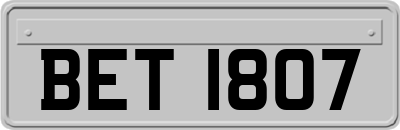 BET 1807